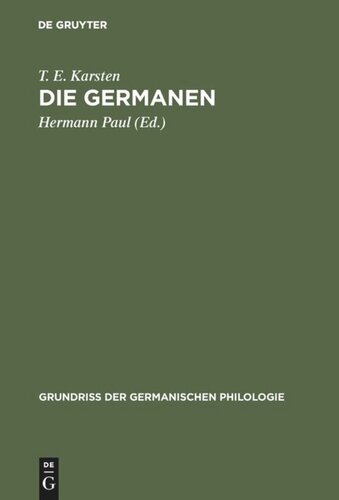 DE GRUYTER

T. E. Karsten
DIE GERMANEN
Hermann Paul (Ed.)

GRUNDRISS DER GERMANISCHEN PHILOLOGIE

DE
G